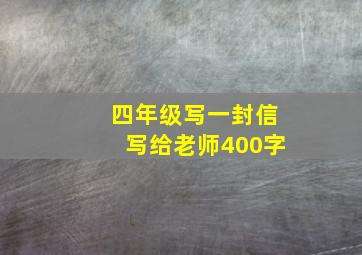 四年级写一封信
写给老师400字